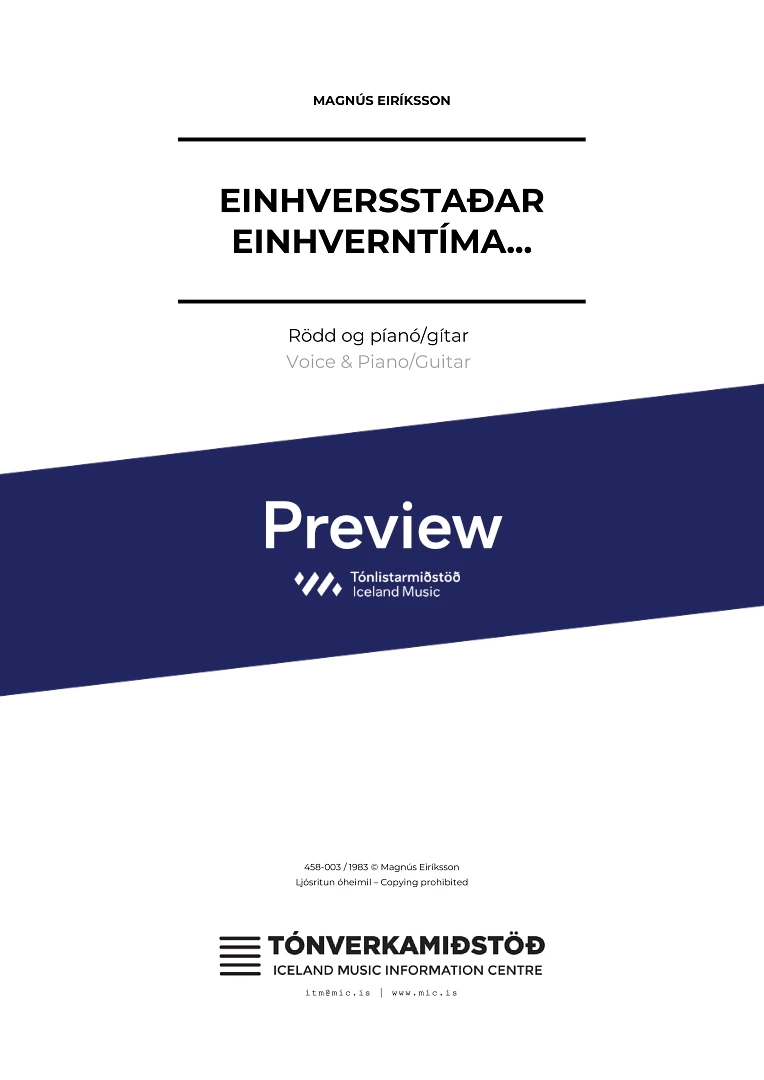 MAGNÚS EIRÍKSSON

EINHVERSSTAÐAR
EINHVERNTÍMA...

Rödd og píanó/gítar
Voice & Piano/Guitar

Preview

Tónlistarmiðstöð
Iceland Music

458-003 / 1983 © Magnús Eiríksson
Ljósritun óheimil – Copying prohibited

TÓNVERKAMIÐSTÖÐ
ICELAND MUSIC INFORMATION CENTRE

itm@mic.is | www.mic.is